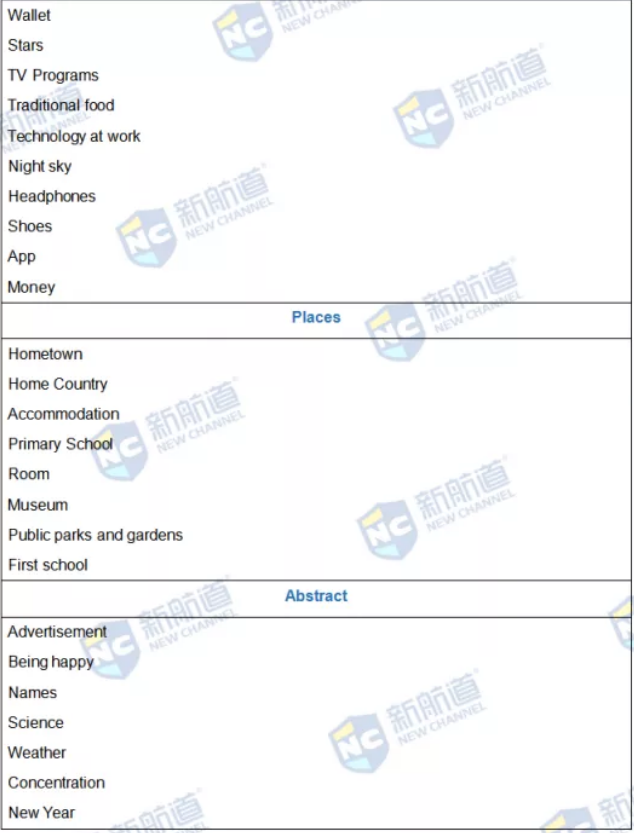 Wallet
Stars
TV Programs
Traditional food
Technology at work
Night sky
Headphones
Shoes
App
Money

Places

Hometown
Home Country
Accommodation
Primary School
Room
Museum
Public parks and gardens
First school

Abstract

Advertisement
Being happy
Names
Science
Weather
Concentration
New Year

NC 新航道 NEW CHANNEL